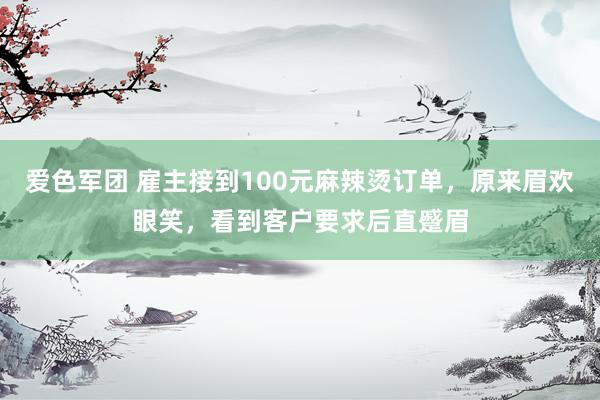 爱色军团 雇主接到100元麻辣烫订单，原来眉欢眼笑，看到客户要求后直蹙眉